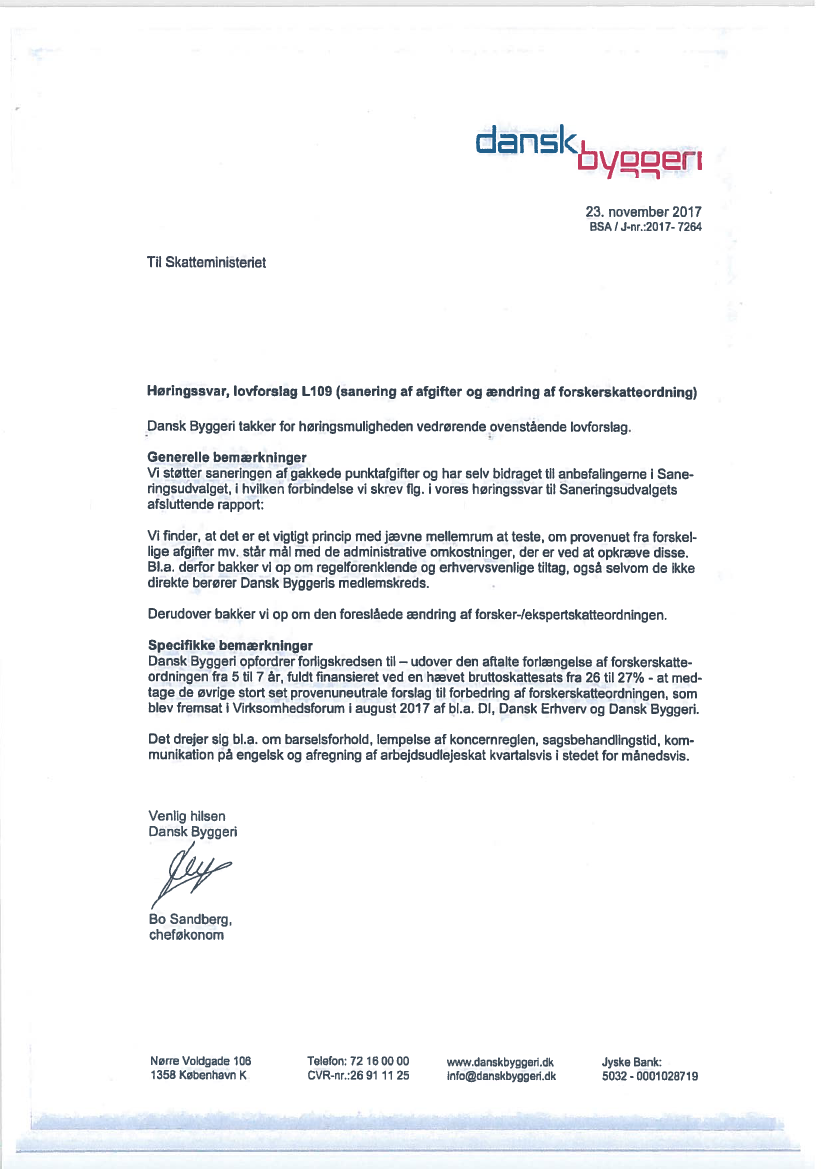 dansk byggeri

23. november 2017
BSA / J-nr.:2017- 7264

Til Skatteministeriet

Høringssvar, lovforslag L109 (sanering af afgifter og ændring af forskerskatteordning)

Dansk Byggeri takker for høringsmuligheden vedrørende ovenstående lovforslag.

Generelle bemærkninger
Vi støtter saneringen af gakkede punktafgifter og har selv bidraget til anbefalingerne i Saneringsudvalget, i hvilken forbindelse vi skrev flg. i vores høringssvar til Saneringsudvalgets afsluttende rapport:

Vi finder, at det er et vigtigt princip med jævne mellemrum at teste, om provenuet fra forskellige afgifter mv. står mål med de administrative omkostninger, der er ved at opkræve disse. Bl.a. derfor bakker vi op om regelforenklende og erhvervsvenlige tiltag, også selvom de ikke direkte berører Dansk Byggeris medlemskreds.

Derudover bakker vi op om den foreslåede ændring af forsker-/ekspertskatteordningen.

Specifikke bemærkninger
Dansk Byggeri opfordrer forligskredsen til – udover den aftalte forlængelse af forskerskatteordningen fra 5 til 7 år, fuldt finansieret ved en hævet bruttoskattesats fra 26 til 27% - at medtage de øvrige stort set provenuneutrale forslag til forbedring af forskerskatteordningen, som blev fremsat i Virksomhedsforum i august 2017 af bl.a. DI, Dansk Erhverv og Dansk Byggeri.

Det drejer sig bl.a. om barselsforhold, lempelse af koncernreglen, sagsbehandlingstid, kommunikation på engelsk og afregning af arbejdsudlejeskat kvartalsvis i stedet for månedsvis.

Venlig hilsen
Dansk Byggeri

Bo Sandberg,
cheføkonom

Nørre Voldgade 106
1358 København K

Telefon: 72 16 00 00
CVR-nr.:26 91 11 25

www.danskbyggeri.dk
info@danskbyggeri.dk

Jyske Bank:
5032 - 0001028719